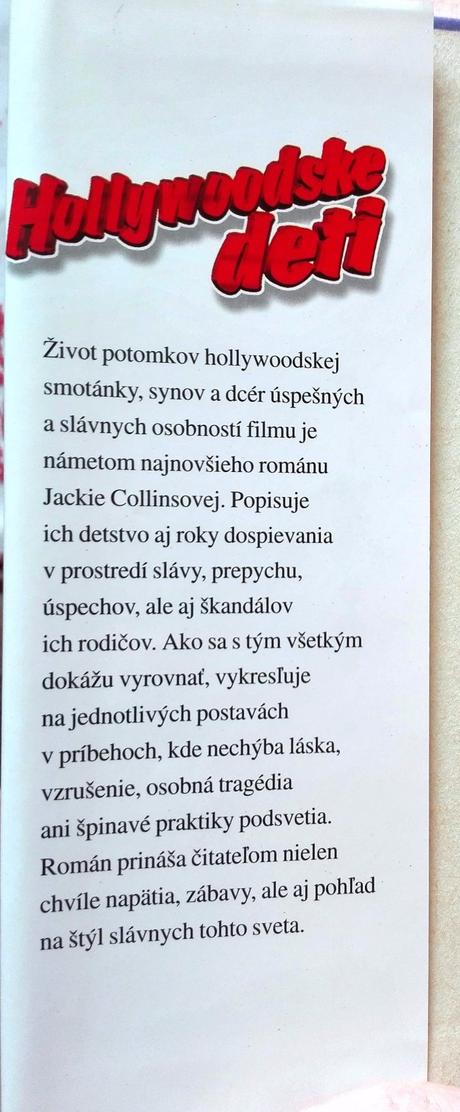 Hollywoodske deti

Život potomkov hollywoodskej smotánky, synov a dcér úspešných a slávnych osobností filmu je námetom najnovšieho románu Jackie Collinsovej. Popisuje ich detstvo aj roky dospievania v prostredí slávy, prepychu, úspechov, ale aj škandálov ich rodičov. Ako sa s tým všetkým dokážu vyrovnať, vykresľuje na jednotlivých postavách v príbehoch, kde nechýba láska, vzrušenie, osobná tragédia ani špinavé praktiky podsvetia. Román prináša čitateľom nielen chvíle napätia, zábavy, ale aj pohľad na štýl slávnych tohto sveta.